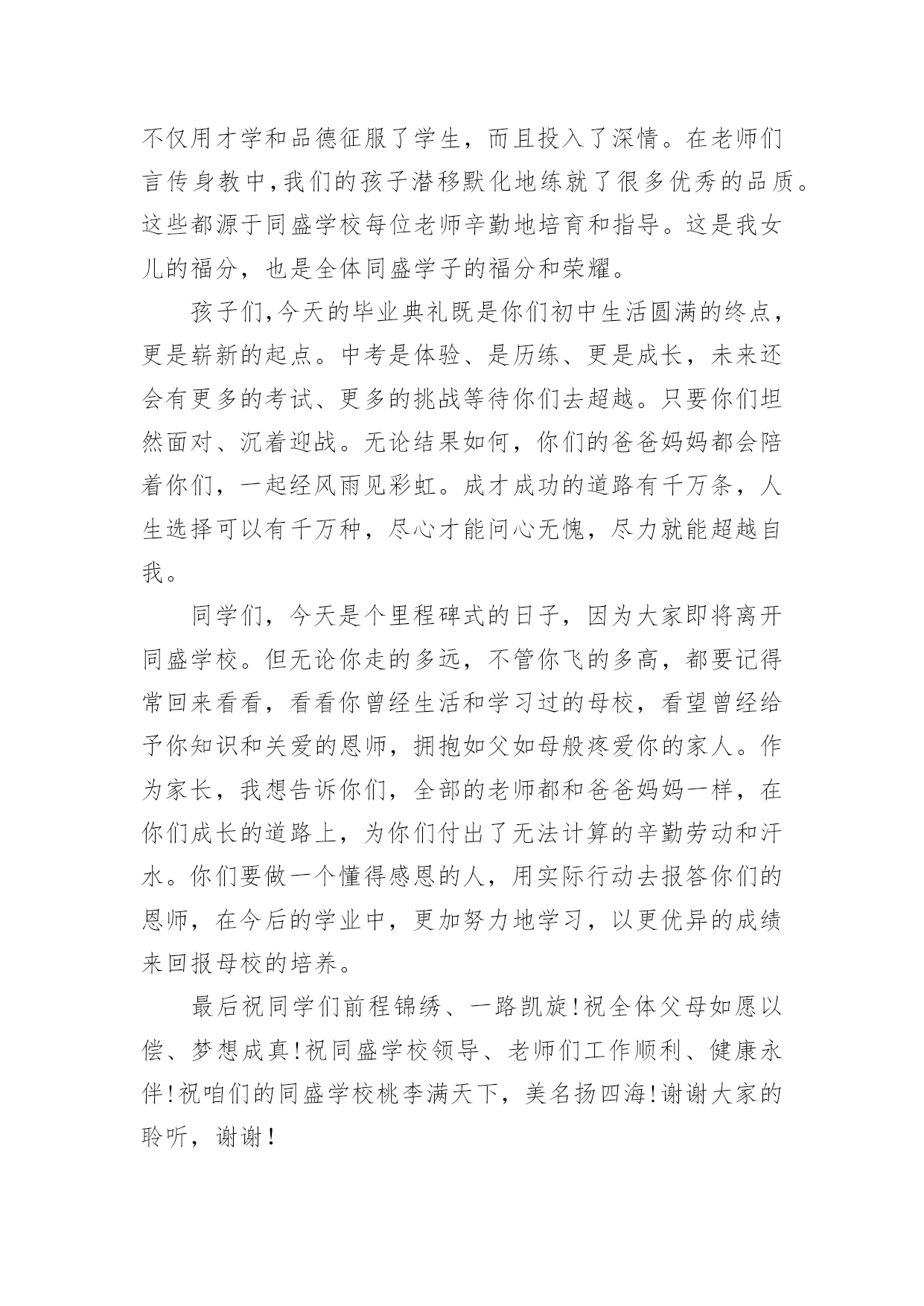 不仅用才学和品德征服了学生，而且投入了深情。在老师们言传身教中,我们的孩子潜移默化地练就了很多优秀的品质。这些都源于同盛学校每位老师辛勤地培育和指导。这是我女儿的福分，也是全体同盛学子的福分和荣耀。

孩子们,今天的毕业典礼既是你们初中生活圆满的终点，更是崭新的起点。中考是体验、是历练、更是成长，未来还会有更多的考试、更多的挑战等待你们去超越。只要你们坦然面对、沉着迎战。无论结果如何，你们的爸爸妈妈都会陪着你们，一起经风雨见彩虹。成才成功的道路有千万条，人生选择可以有千万种，尽心才能问心无愧，尽力就能超越自我。

同学们，今天是个里程碑式的日子，因为大家即将离开同盛学校。但无论你走的多远，不管你飞的多高，都要记得常回来看看，看看你曾经生活和学习过的母校，看望曾经给予你知识和关爱的恩师，拥抱如父如母般疼爱你的家人。作为家长，我想告诉你们，全部的老师都和爸爸妈妈一样，在你们成长的道路上，为你们付出了无法计算的辛勤劳动和汗水。你们要做一个懂得感恩的人，用实际行动去报答你们的恩师，在今后的学业中，更加努力地学习，以更优异的成绩来回报母校的培养。

最后祝同学们前程锦绣、一路凯旋!祝全体父母如愿以偿、梦想成真!祝同盛学校领导、老师们工作顺利、健康永伴!祝咱们的同盛学校桃李满天下，美名扬四海!谢谢大家的聆听，谢谢!